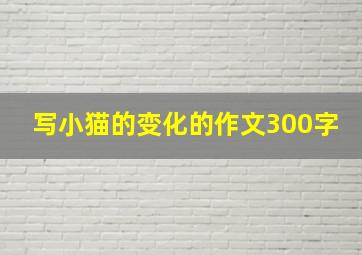 写小猫的变化的作文300字